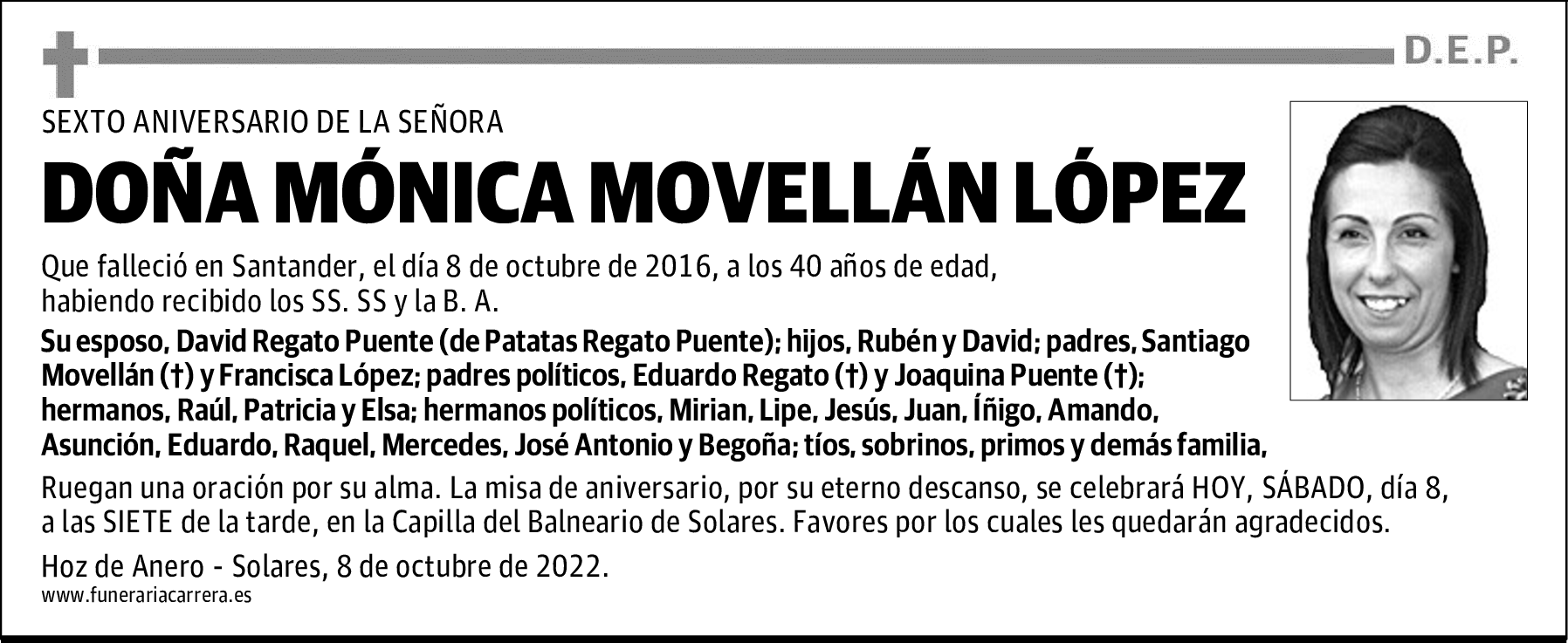 D.E.P.

SEXTO ANIVERSARIO DE LA SEÑORA

DOÑA MÓNICA MOVELLÁN LÓPEZ

Que falleció en Santander, el día 8 de octubre de 2016, a los 40 años de edad, habiendo recibido los SS. SS y la B. A.

Su esposo, David Regato Puente (de Patatas Regato Puente); hijos, Rubén y David; padres, Santiago Movellán (†) y Francisca López; padres políticos, Eduardo Regato (†) y Joaquina Puente (†); hermanos, Raúl, Patricia y Elsa; hermanos políticos, Mirian, Lipe, Jesús, Juan, Íñigo, Amando, Asunción, Eduardo, Raquel, Mercedes, José Antonio y Begoña; tíos, sobrinos, primos y demás familia,

Ruegan una oración por su alma. La misa de aniversario, por su eterno descanso, se celebrará HOY, SÁBADO, día 8, a las SIETE de la tarde, en la Capilla del Balneario de Solares. Favores por los cuales les quedarán agradecidos.

Hoz de Anero - Solares, 8 de octubre de 2022.

www.funerariacarrera.es